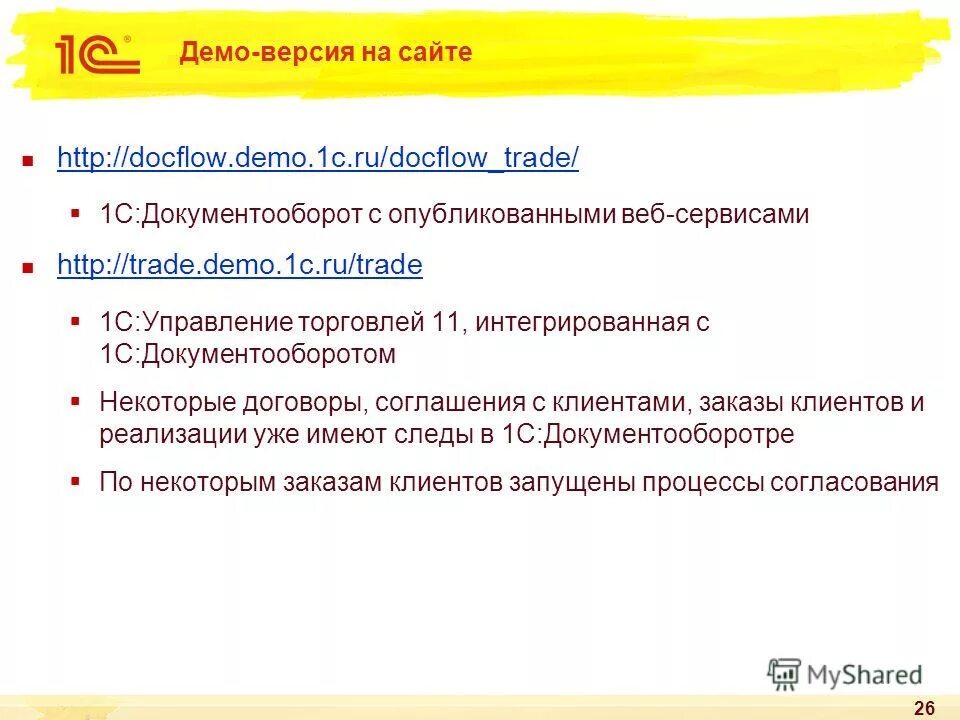 1С

Демо-версия на сайте

http://docflow.demo.1c.ru/docflow_trade/

1С:Документооборот с опубликованными веб-сервисами

http://trade.demo.1c.ru/trade

1С:Управление торговлей 11, интегрированная с 1С:Документооборотом

Некоторые договоры, соглашения с клиентами, заказы клиентов и реализации уже имеют следы в 1С:Документооборотре

По некоторым заказам клиентов запущены процессы согласования

MyShared

26